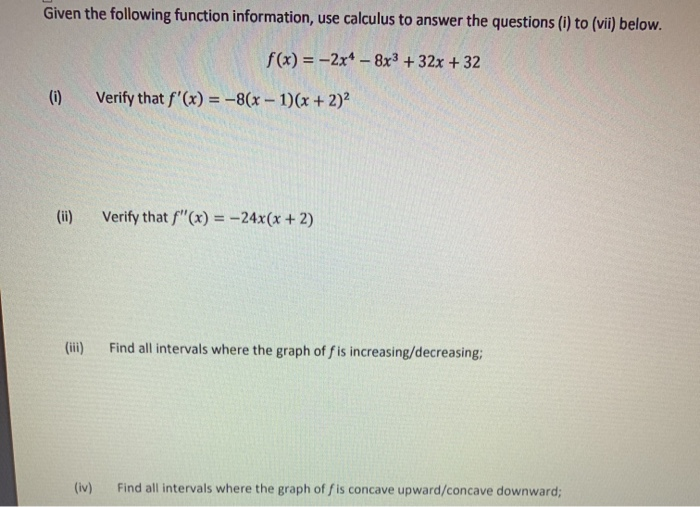 Given the following function information, use calculus to answer the questions (i) to (vii) below.

$f(x) = -2x^4 - 8x^3 + 32x + 32$

(i) Verify that $f'(x) = -8(x-1)(x+2)^2$

(ii) Verify that $f''(x) = -24x(x+2)$

(iii) Find all intervals where the graph of $f$ is increasing/decreasing;

(iv) Find all intervals where the graph of $f$ is concave upward/concave downward;